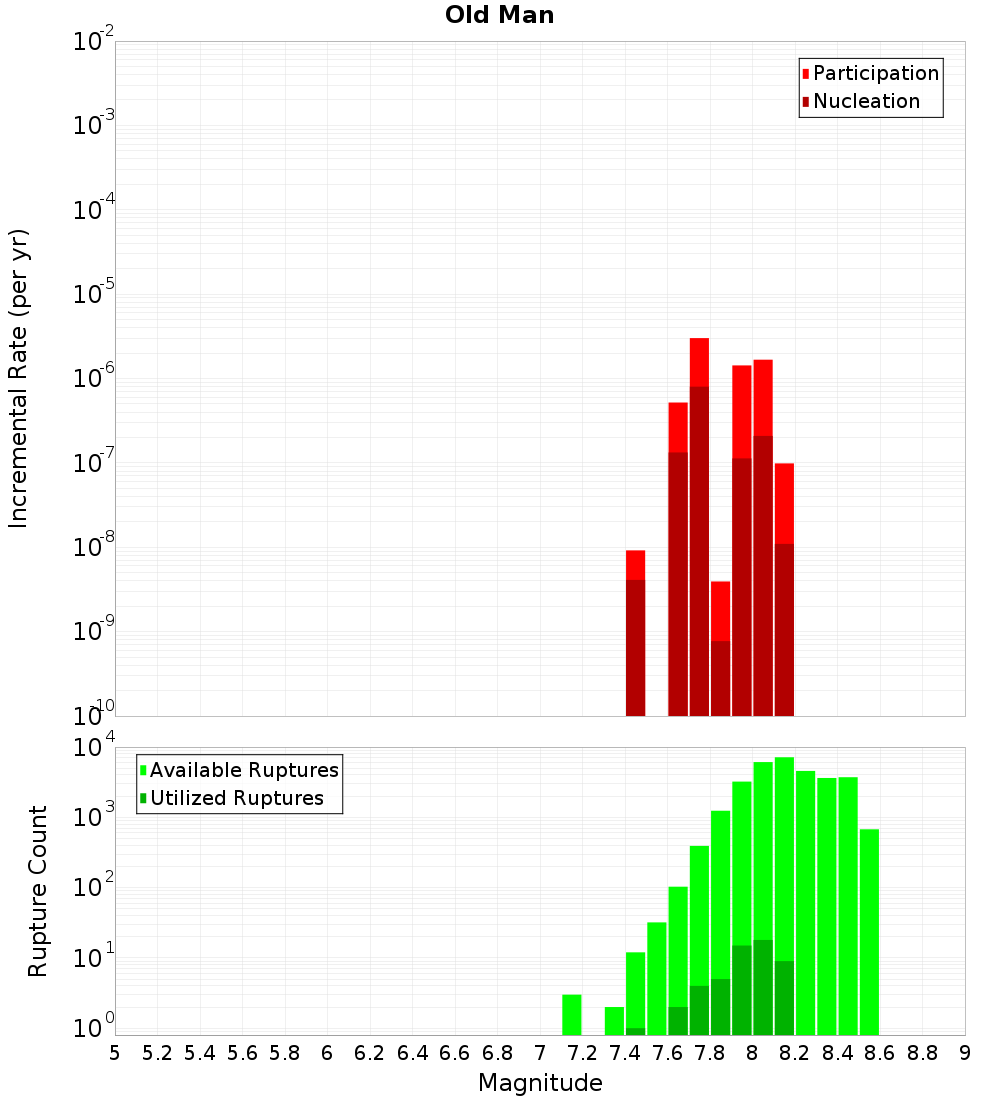 Old Man

Participation
Nucleation

Incremental Rate (per yr)

$10^{-2}$
$10^{-3}$
$10^{-4}$
$10^{-5}$
$10^{-6}$
$10^{-7}$
$10^{-8}$
$10^{-9}$
$10^{-10}$

Available Ruptures
Utilized Ruptures

Rupture Count

$10^{4}$
$10^{3}$
$10^{2}$
$10^{1}$
$10^{0}$

5 5.2 5.4 5.6 5.8 6 6.2 6.4 6.6 6.8 7 7.2 7.4 7.6 7.8 8 8.2 8.4 8.6 8.8 9

Magnitude